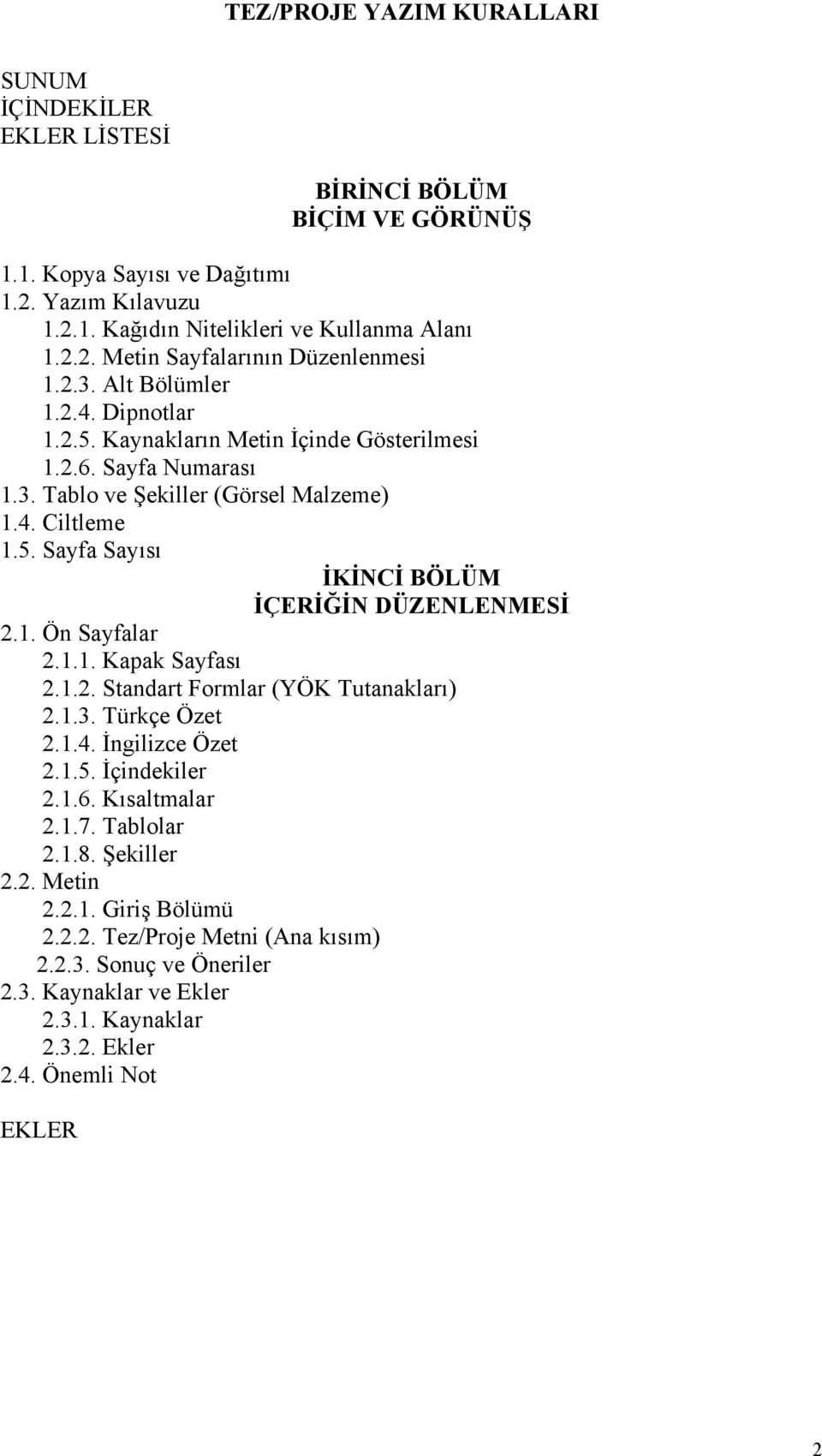 TEZ/PROJE YAZIM KURALLARI

SUNUM
İÇİNDEKİLER
EKLER LİSTESİ

BİRİNCİ BÖLÜM
BİÇİM VE GÖRÜNÜŞ

1.1. Kopya Sayısı ve Dağıtımı
1.2. Yazım Kılavuzu
1.2.1. Kağıdın Nitelikleri ve Kullanma Alanı
1.2.2. Metin Sayfalarının Düzenlenmesi
1.2.3. Alt Bölümler
1.2.4. Dipnotlar
1.2.5. Kaynakların Metin İçinde Gösterilmesi
1.2.6. Sayfa Numarası
1.3. Tablo ve Şekiller (Görsel Malzeme)
1.4. Ciltleme
1.5. Sayfa Sayısı

İKİNCİ BÖLÜM
İÇERİĞİN DÜZENLENMESİ

2.1. Ön Sayfalar
2.1.1. Kapak Sayfası
2.1.2. Standart Formlar (YÖK Tutanakları)
2.1.3. Türkçe Özet
2.1.4. İngilizce Özet
2.1.5. İçindekiler
2.1.6. Kısaltmalar
2.1.7. Tablolar
2.1.8. Şekiller
2.2. Metin
2.2.1. Giriş Bölümü
2.2.2. Tez/Proje Metni (Ana kısım)
2.2.3. Sonuç ve Öneriler
2.3. Kaynaklar ve Ekler
2.3.1. Kaynaklar
2.3.2. Ekler
2.4. Önemli Not

EKLER

2